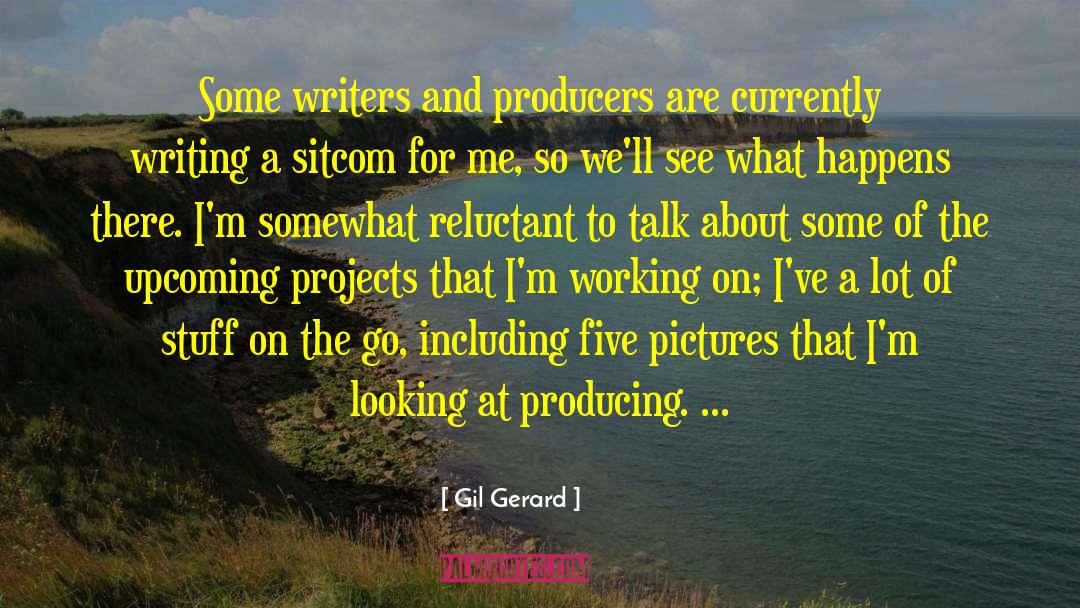 Some writers and producers are currently writing a sitcom for me, so we'll see what happens there. I'm somewhat reluctant to talk about some of the upcoming projects that I'm working on; I've a lot of stuff on the go, including five pictures that I'm looking at producing. ...

[ Gil Gerard ]

PALMQUOTES.COM